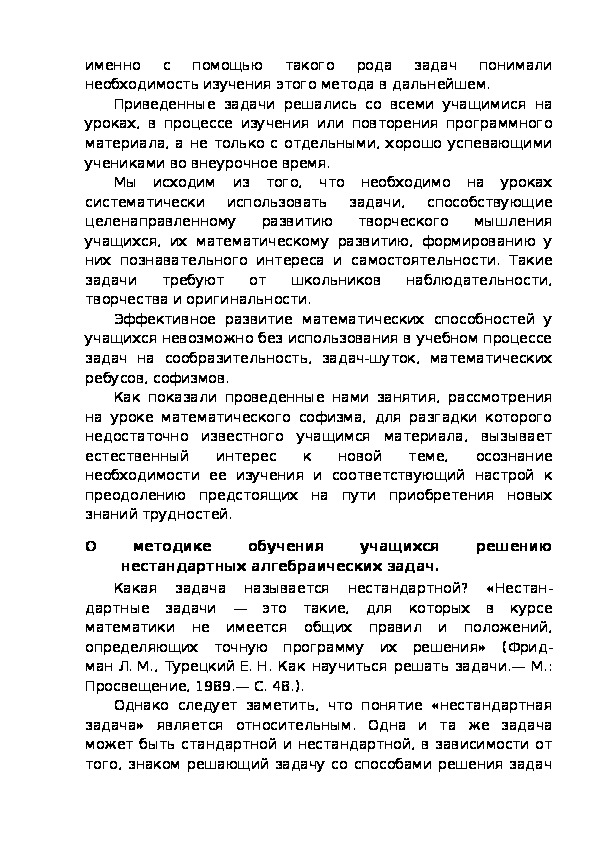 именно с помощью такого рода задач понимали необходимость изучения этого метода в дальнейшем.

Приведенные задачи решались со всеми учащимися на уроках, в процессе изучения или повторения программного материала, а не только с отдельными, хорошо успевающими учениками во внеурочное время.

Мы исходим из того, что необходимо на уроках систематически использовать задачи, способствующие целенаправленному развитию творческого мышления учащихся, их математическому развитию, формированию у них познавательного интереса и самостоятельности. Такие задачи требуют от школьников наблюдательности, творчества и оригинальности.

Эффективное развитие математических способностей у учащихся невозможно без использования в учебном процессе задач на сообразительность, задач-шуток, математических ребусов, софизмов.

Как показали проведенные нами занятия, рассмотрения на уроке математического софизма, для разгадки которого недостаточно известного учащимся материала, вызывает естественный интерес к новой теме, осознание необходимости ее изучения и соответствующий настрой к преодолению предстоящих на пути приобретения новых знаний трудностей.

О методике обучения учащихся решению нестандартных алгебраических задач.

Какая задача называется нестандартной? «Нестандартные задачи — это такие, для которых в курсе математики не имеется общих правил и положений, определяющих точную программу их решения» (Фридман Л. М., Турецкий Е. Н. Как научиться решать задачи.— М.: Просвещение, 1989.— С. 48.).

Однако следует заметить, что понятие «нестандартная задача» является относительным. Одна и та же задача может быть стандартной и нестандартной, в зависимости от того, знаком решающий задачу со способами решения задач